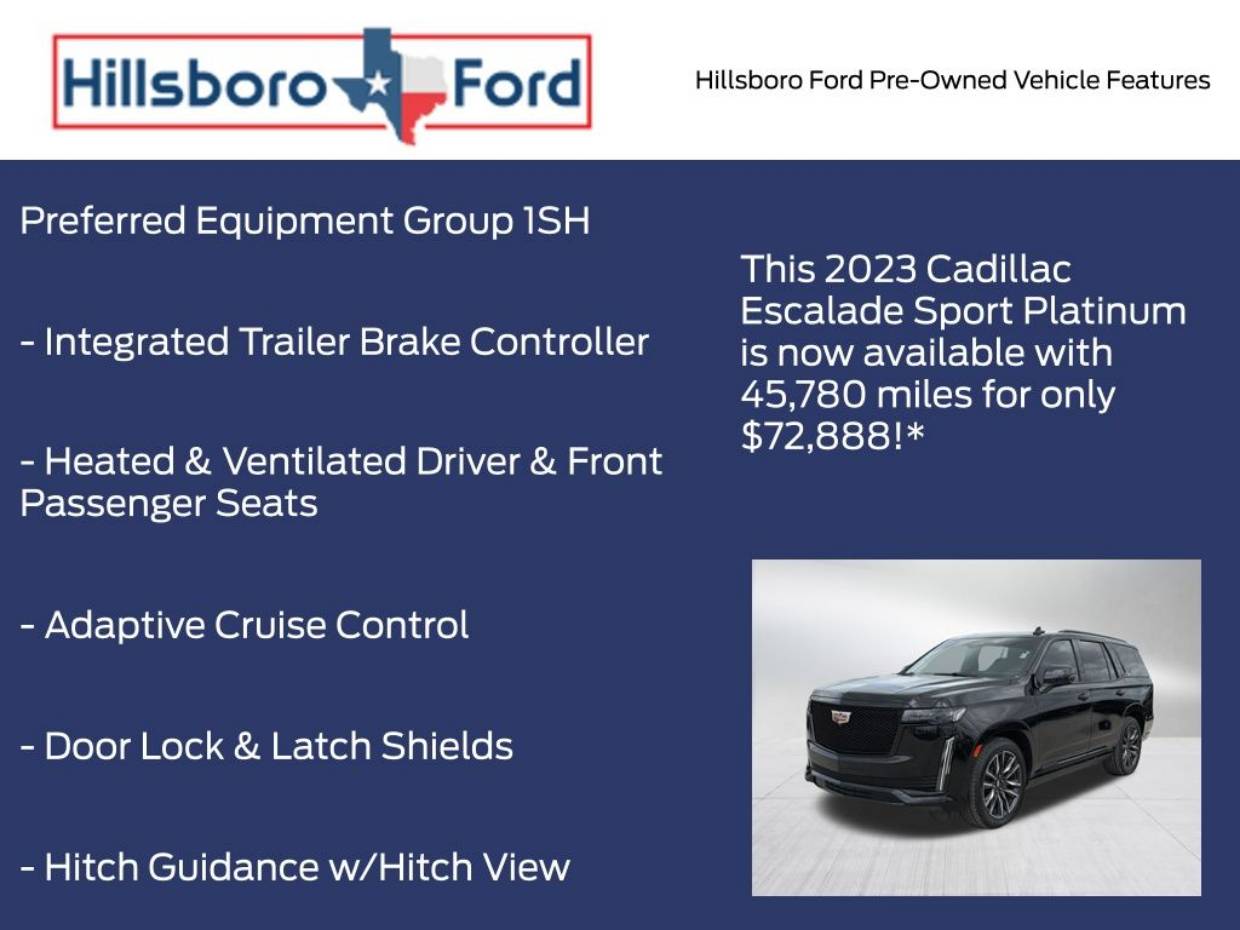 Hillsboro Ford

Hillsboro Ford Pre-Owned Vehicle Features

Preferred Equipment Group 1SH

- Integrated Trailer Brake Controller

- Heated & Ventilated Driver & Front Passenger Seats

- Adaptive Cruise Control

- Door Lock & Latch Shields

- Hitch Guidance w/Hitch View

This 2023 Cadillac Escalade Sport Platinum is now available with 45,780 miles for only $72,888!*